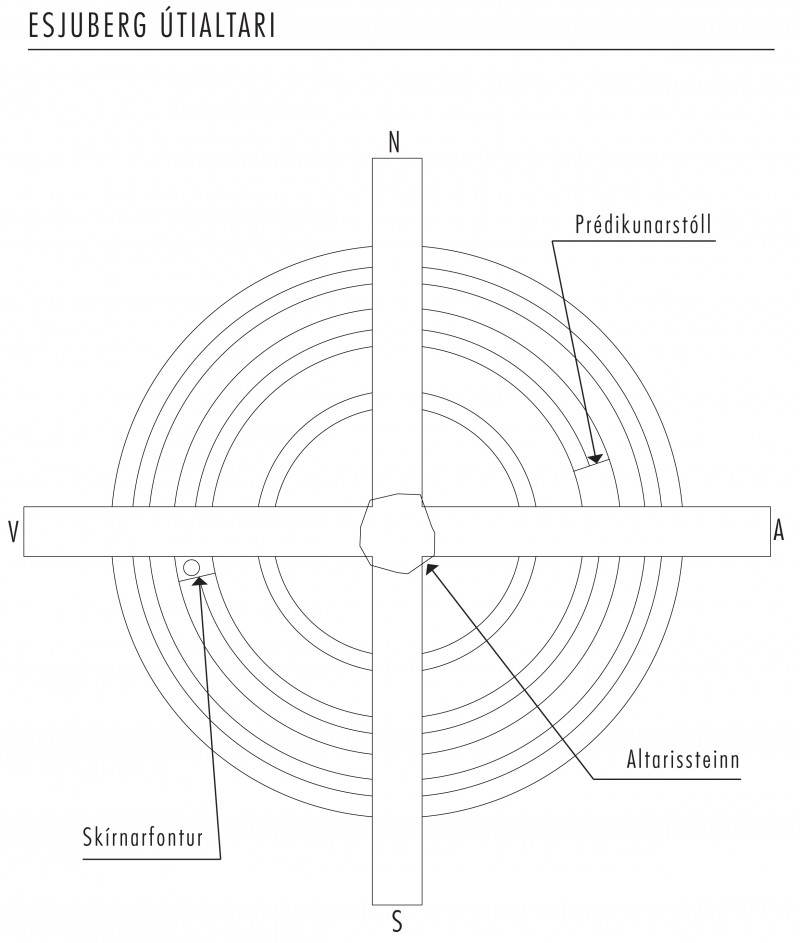 ESJUBERG ÚTIALTARI

N

Prédikunarstóll

V

A

Altarissteinn

Skírnarfontur

S